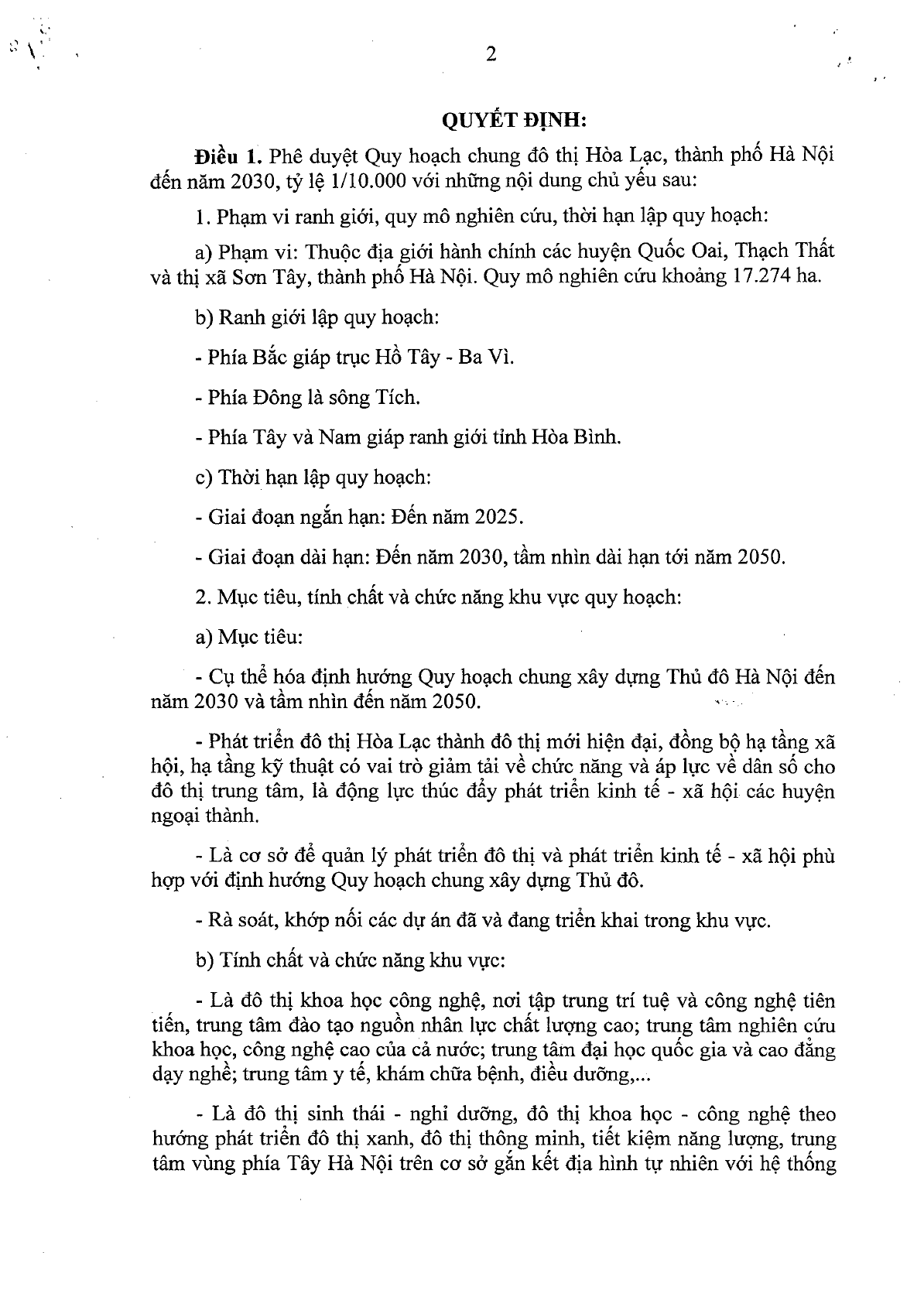 2

QUYẾT ĐỊNH:

Điều 1. Phê duyệt Quy hoạch chung đô thị Hòa Lạc, thành phố Hà Nội đến năm 2030, tỷ lệ 1/10.000 với những nội dung chủ yếu sau:

1. Phạm vi ranh giới, quy mô nghiên cứu, thời hạn lập quy hoạch:

a) Phạm vi: Thuộc địa giới hành chính các huyện Quốc Oai, Thạch Thất và thị xã Sơn Tây, thành phố Hà Nội. Quy mô nghiên cứu khoảng 17.274 ha.

b) Ranh giới lập quy hoạch:

- Phía Bắc giáp trục Hồ Tây - Ba Vì.

- Phía Đông là sông Tích.

- Phía Tây và Nam giáp ranh giới tỉnh Hòa Bình.

c) Thời hạn lập quy hoạch:

- Giai đoạn ngắn hạn: Đến năm 2025.

- Giai đoạn dài hạn: Đến năm 2030, tầm nhìn dài hạn tới năm 2050.

2. Mục tiêu, tính chất và chức năng khu vực quy hoạch:

a) Mục tiêu:

- Cụ thể hóa định hướng Quy hoạch chung xây dựng Thủ đô Hà Nội đến năm 2030 và tầm nhìn đến năm 2050.

- Phát triển đô thị Hòa Lạc thành đô thị mới hiện đại, đồng bộ hạ tầng xã hội, hạ tầng kỹ thuật có vai trò giảm tải về chức năng và áp lực về dân số cho đô thị trung tâm, là động lực thúc đẩy phát triển kinh tế - xã hội các huyện ngoại thành.

- Là cơ sở để quản lý phát triển đô thị và phát triển kinh tế - xã hội phù hợp với định hướng Quy hoạch chung xây dựng Thủ đô.

- Rà soát, khớp nối các dự án đã và đang triển khai trong khu vực.

b) Tính chất và chức năng khu vực:

- Là đô thị khoa học công nghệ, nơi tập trung trí tuệ và công nghệ tiên tiến, trung tâm đào tạo nguồn nhân lực chất lượng cao; trung tâm nghiên cứu khoa học, công nghệ cao của cả nước; trung tâm đại học quốc gia và cao đẳng dạy nghề; trung tâm y tế, khám chữa bệnh, điều dưỡng,...

- Là đô thị sinh thái - nghỉ dưỡng, đô thị khoa học - công nghệ theo hướng phát triển đô thị xanh, đô thị thông minh, tiết kiệm năng lượng, trung tâm vùng phía Tây Hà Nội trên cơ sở gắn kết địa hình tự nhiên với hệ thống